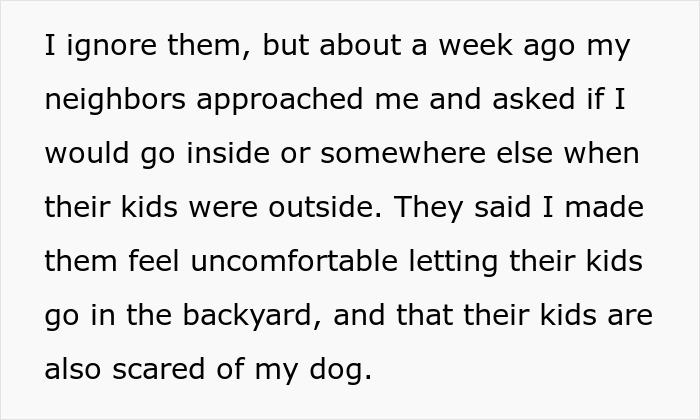 I ignore them, but about a week ago my neighbors approached me and asked if I would go inside or somewhere else when their kids were outside. They said I made them feel uncomfortable letting their kids go in the backyard, and that their kids are also scared of my dog.